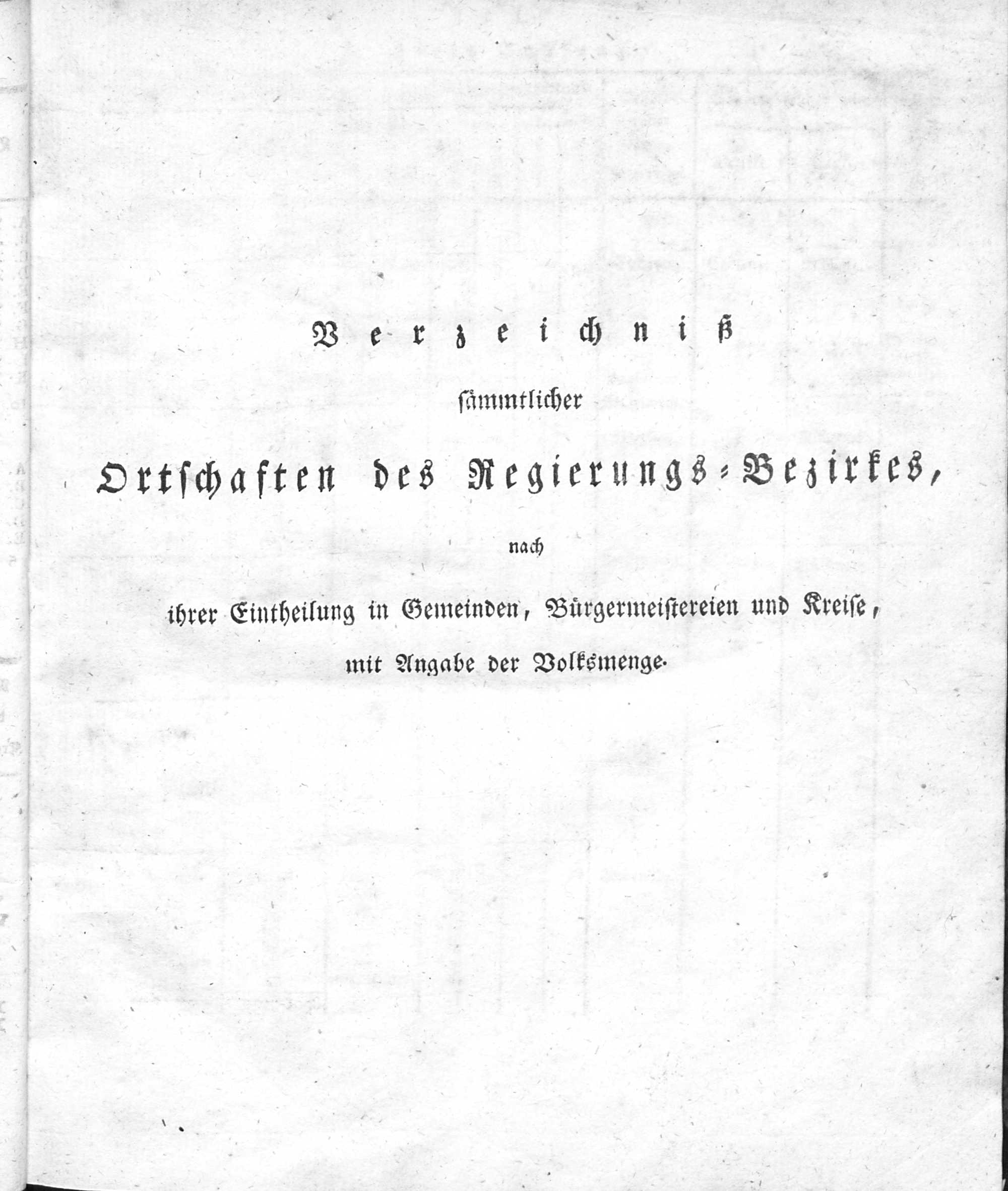 Verzeichniß

sämmtlicher

Ortschaften des Regierungs-Bezirkes,

nach

ihrer Eintheilung in Gemeinden, Bürgermeistereien und Kreise,

mit Angabe der Volksmenge.